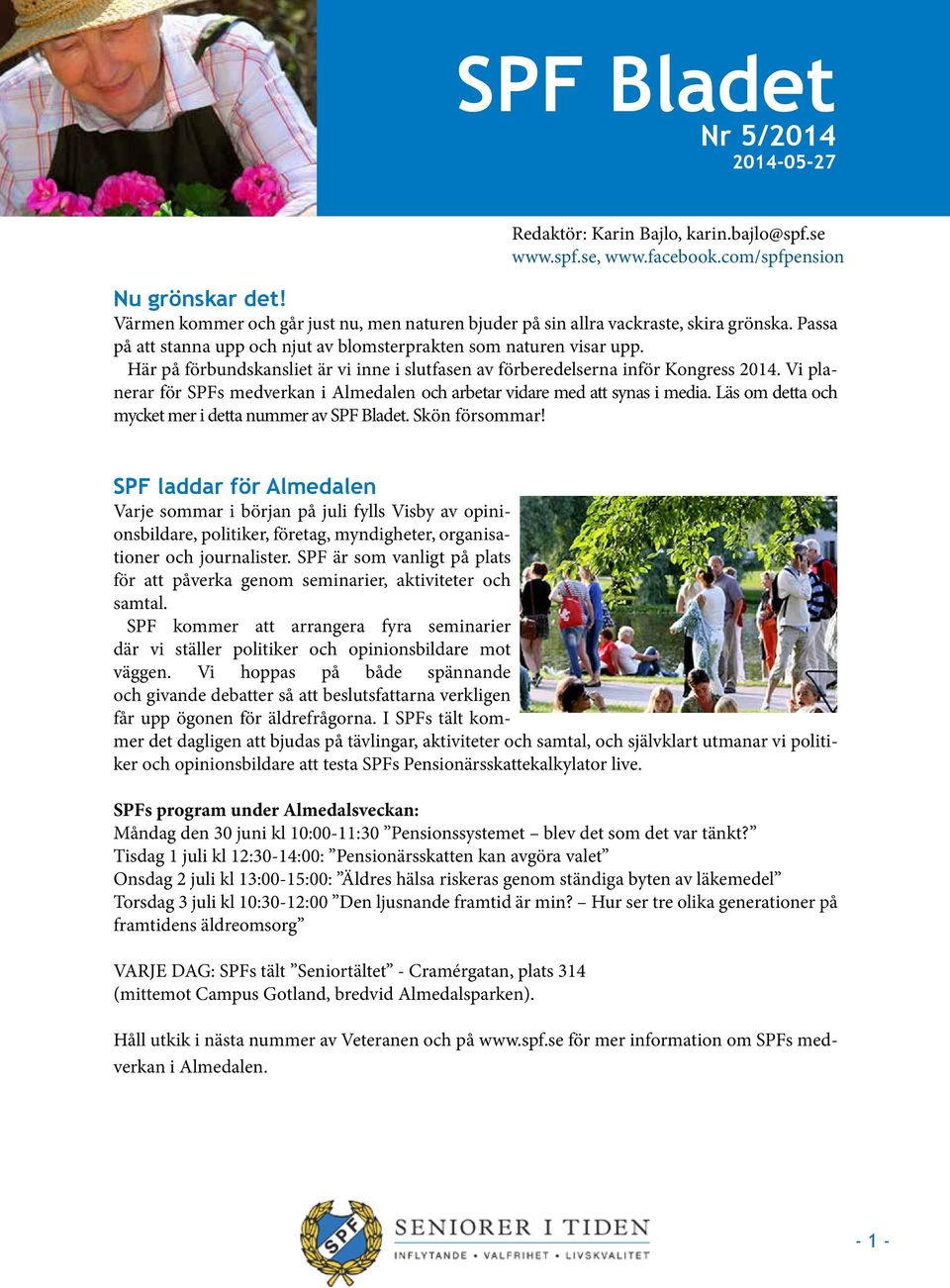 SPF Bladet
Nr 5/2014
2014-05-27

Redaktör: Karin Bajlo, karin.bajlo@spf.se
www.spf.se, www.facebook.com/spfpension

Nu grönskar det!
Värmen kommer och går just nu, men naturen bjuder på sin allra vackraste, skira grönska. Passa på att stanna upp och njut av blomsterprakten som naturen visar upp.
Här på förbundskansliet är vi inne i slutfasen av förberedelserna inför Kongress 2014. Vi planerar för SPFs medverkan i Almedalen och arbetar vidare med att synas i media. Läs om detta och mycket mer i detta nummer av SPF Bladet. Skön försommar!

SPF laddar för Almedalen
Varje sommar i början på juli fylls Visby av opinionsbildare, politiker, företag, myndigheter, organisationer och journalister. SPF är som vanligt på plats för att påverka genom seminarier, aktiviteter och samtal.
SPF kommer att arrangera fyra seminarier där vi ställer politiker och opinionsbildare mot väggen. Vi hoppas på både spännande och givande debatter så att beslutsfattarna verkligen får upp ögonen för äldrefrågorna. I SPFs tält kommer det dagligen att bjudas på tävlingar, aktiviteter och samtal, och självklart utmanar vi politiker och opinionsbildare att testa SPFs Pensionärsskattekalkylator live.

SPFs program under Almedalsveckan:
Måndag den 30 juni kl 10:00-11:30 ”Pensionssystemet – blev det som det var tänkt?”
Tisdag 1 juli kl 12:30-14:00: ”Pensionärsskatten kan avgöra valet”
Onsdag 2 juli kl 13:00-15:00: ”Äldres hälsa riskeras genom ständiga byten av läkemedel”
Torsdag 3 juli kl 10:30-12:00 ”Den ljusnande framtid är min? – Hur ser tre olika generationer på framtidens äldreomsorg”

VARJE DAG: SPFs tält ”Seniortältet” - Cramérgatan, plats 314
(mittemot Campus Gotland, bredvid Almedalsparken).

Håll utkik i nästa nummer av Veteranen och på www.spf.se för mer information om SPFs medverkan i Almedalen.

SPF
SENIORER I TIDEN
INFLYTANDE • VALFRIHET • LIVSKVALITET

- 1 -